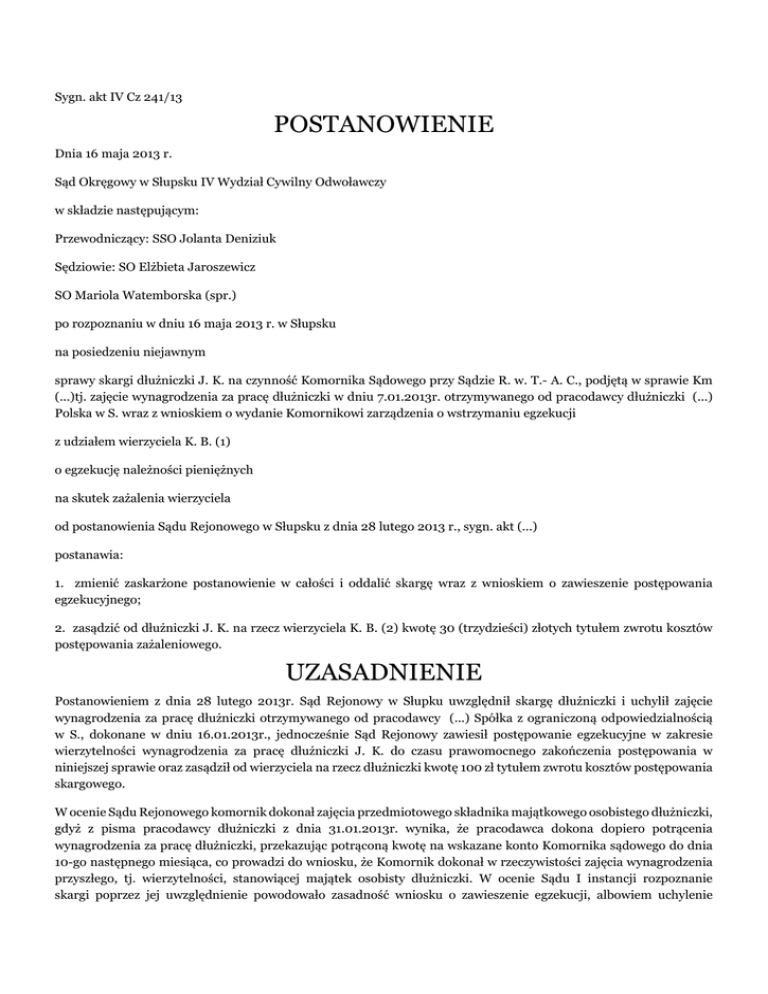 Sygn. akt IV Cz 241/13

POSTANOWIENIE

Dnia 16 maja 2013 r.

Sąd Okręgowy w Słupsku IV Wydział Cywilny Odwoławczy

w składzie następującym:

Przewodniczący: SSO Jolanta Deniziuk

Sędziowie: SO Elżbieta Jaroszewicz

SO Mariola Watemborska (spr.)

po rozpoznaniu w dniu 16 maja 2013 r. w Słupsku

na posiedzeniu niejawnym

sprawy skargi dłużniczki J. K. na czynność Komornika Sądowego przy Sądzie R. w. T.- A. C., podjętą w sprawie Km (...)tj. zajęcie wynagrodzenia za pracę dłużniczki w dniu 7.01.2013r. otrzymywanego od pracodawcy dłużniczki (...) Polska w S. wraz z wnioskiem o wydanie Komornikowi zarządzenia o wstrzymaniu egzekucji

z udziałem wierzyciela K. B. (1)

o egzekucję należności pieniężnych

na skutek zażalenia wierzyciela

od postanowienia Sądu Rejonowego w Słupsku z dnia 28 lutego 2013 r., sygn. akt (...)

postanawia:

1. zmienić zaskarżone postanowienie w całości i oddalić skargę wraz z wnioskiem o zawieszenie postępowania egzekucyjnego;

2. zasądzić od dłużniczki J. K. na rzecz wierzyciela K. B. (2) kwotę 30 (trzydzieści) złotych tytułem zwrotu kosztów postępowania zażaleniowego.

UZASADNIENIE

Postanowieniem z dnia 28 lutego 2013r. Sąd Rejonowy w Słupku uwzględnił skargę dłużniczki i uchylił zajęcie wynagrodzenia za pracę dłużniczki otrzymywanego od pracodawcy (...) Spółka z ograniczoną odpowiedzialnością w S., dokonane w dniu 16.01.2013r., jednocześnie Sąd Rejonowy zawiesił postępowanie egzekucyjne w zakresie wierzytelności wynagrodzenia za pracę dłużniczki J. K. do czasu prawomocnego zakończenia postępowania w niniejszej sprawie oraz zasądził od wierzyciela na rzecz dłużniczki kwotę 100 zł tytułem zwrotu kosztów postępowania skargowego.

W ocenie Sądu Rejonowego komornik dokonał zajęcia przedmiotowego składnika majątkowego osobistego dłużniczki, gdyż z pisma pracodawcy dłużniczki z dnia 31.01.2013r. wynika, że pracodawca dokona dopiero potrącenia wynagrodzenia za pracę dłużniczki, przekazując potrąconą kwotę na wskazane konto Komornika sądowego do dnia 10-go następnego miesiąca, co prowadzi do wniosku, że Komornik dokonał w rzeczywistości zajęcia wynagrodzenia przyszłego, tj. wierzytelności, stanowiącej majątek osobisty dłużniczki. W ocenie Sądu I instancji rozpoznanie skargi poprzez jej uwzględnienie powodowało zasadność wniosku o zawieszenie egzekucji, albowiem uchylenie